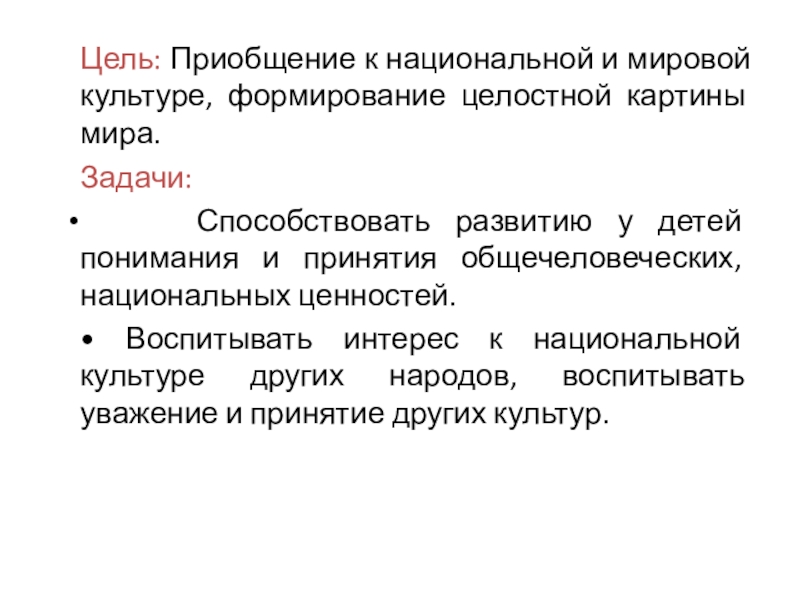 Цель: Приобщение к национальной и мировой культуре, формирование целостной картины мира.

Задачи:

• Способствовать развитию у детей понимания и принятия общечеловеческих, национальных ценностей.

• Воспитывать интерес к национальной культуре других народов, воспитывать уважение и принятие других культур.